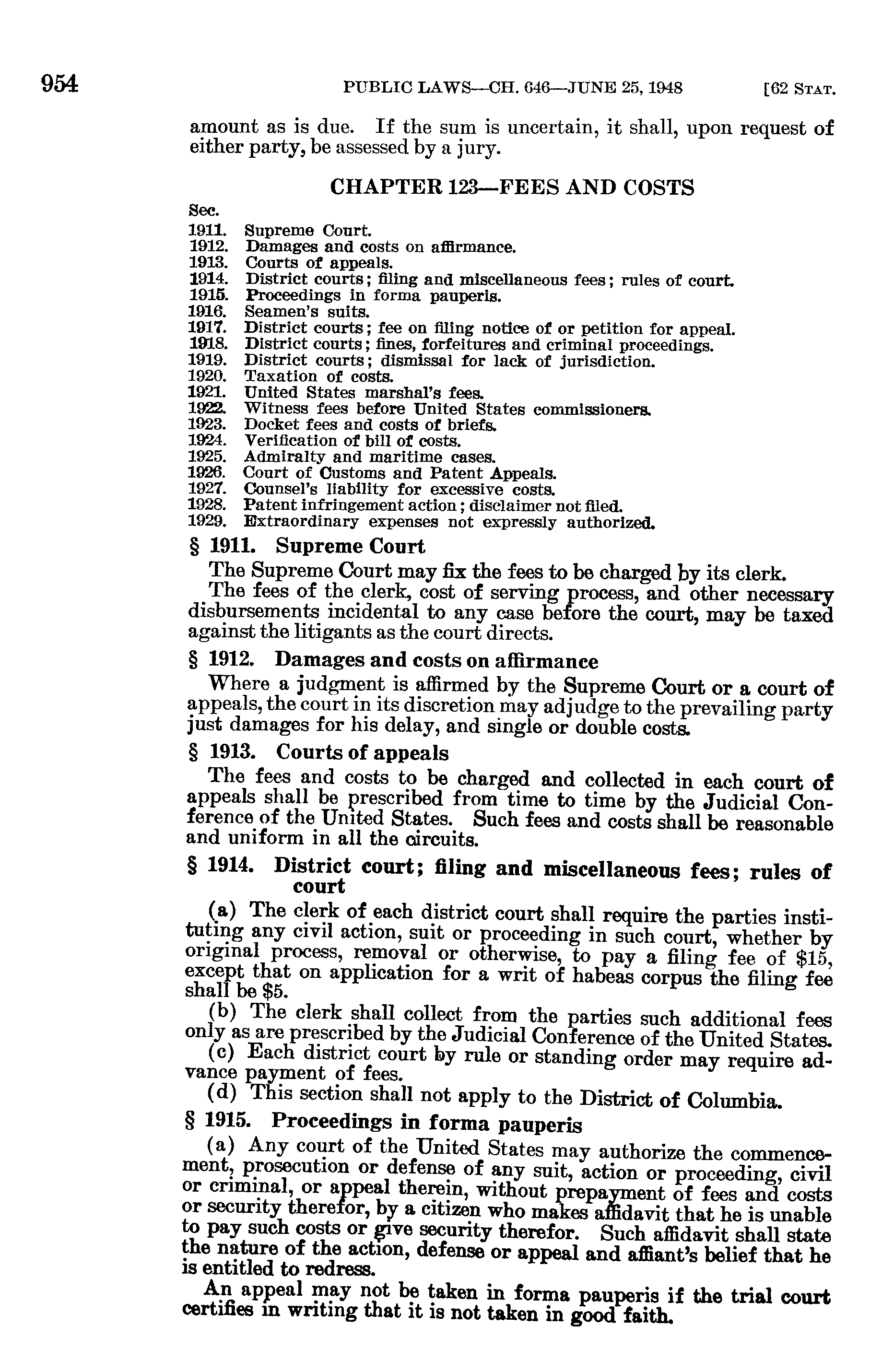 954 PUBLIC LAWS—CH. 646—JUNE 25, 1948 [62 STAT.

amount as is due. If the sum is uncertain, it shall, upon request of either party, be assessed by a jury.

CHAPTER 123—FEES AND COSTS

Sec.
1911. Supreme Court.
1912. Damages and costs on affirmance.
1913. Courts of appeals.
1914. District courts; filing and miscellaneous fees; rules of court.
1915. Proceedings in forma pauperis.
1916. Seamen's suits.
1917. District courts; fee on filing notice of or petition for appeal.
1918. District courts; fines, forfeitures and criminal proceedings.
1919. District courts; dismissal for lack of jurisdiction.
1920. Taxation of costs.
1921. United States marshal's fees.
1922. Witness fees before United States commissioners.
1923. Docket fees and costs of briefs.
1924. Verification of bill of costs.
1925. Admiralty and maritime cases.
1926. Court of Customs and Patent Appeals.
1927. Counsel's liability for excessive costs.
1928. Patent infringement action; disclaimer not filed.
1929. Extraordinary expenses not expressly authorized.

§ 1911. Supreme Court

The Supreme Court may fix the fees to be charged by its clerk.

The fees of the clerk, cost of serving process, and other necessary disbursements incidental to any case before the court, may be taxed against the litigants as the court directs.

§ 1912. Damages and costs on affirmance

Where a judgment is affirmed by the Supreme Court or a court of appeals, the court in its discretion may adjudge to the prevailing party just damages for his delay, and single or double costs.

§ 1913. Courts of appeals

The fees and costs to be charged and collected in each court of appeals shall be prescribed from time to time by the Judicial Conference of the United States. Such fees and costs shall be reasonable and uniform in all the circuits.

§ 1914. District court; filing and miscellaneous fees; rules of court

(a) The clerk of each district court shall require the parties instituting any civil action, suit or proceeding in such court, whether by original process, removal or otherwise, to pay a filing fee of $15, except that on application for a writ of habeas corpus the filing fee shall be $5.

(b) The clerk shall collect from the parties such additional fees only as are prescribed by the Judicial Conference of the United States.

(c) Each district court by rule or standing order may require advance payment of fees.

(d) This section shall not apply to the District of Columbia.

§ 1915. Proceedings in forma pauperis

(a) Any court of the United States may authorize the commencement, prosecution or defense of any suit, action or proceeding, civil or criminal, or appeal therein, without prepayment of fees and costs or security therefor, by a citizen who makes affidavit that he is unable to pay such costs or give security therefor. Such affidavit shall state the nature of the action, defense or appeal and affiant's belief that he is entitled to redress.

An appeal may not be taken in forma pauperis if the trial court certifies in writing that it is not taken in good faith.